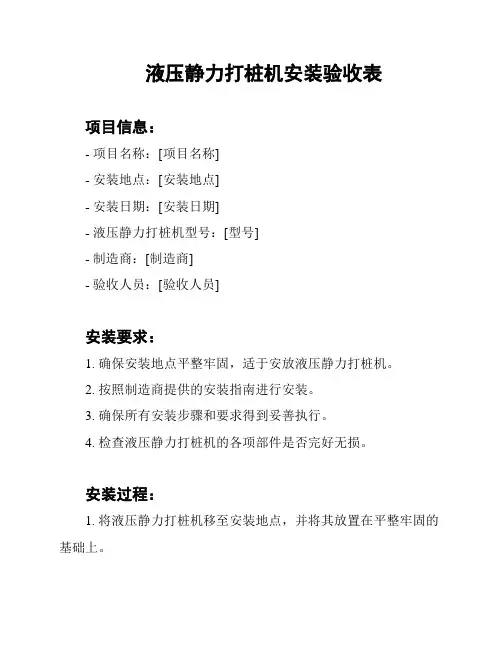 液压静力打桩机安装验收表

项目信息：

- 项目名称：[项目名称]

- 安装地点：[安装地点]

- 安装日期：[安装日期]

- 液压静力打桩机型号：[型号]

- 制造商：[制造商]

- 验收人员：[验收人员]

安装要求：

1. 确保安装地点平整牢固，适于安放液压静力打桩机。

2. 按照制造商提供的安装指南进行安装。

3. 确保所有安装步骤和要求得到妥善执行。

4. 检查液压静力打桩机的各项部件是否完好无损。

安装过程：

1. 将液压静力打桩机移至安装地点，并将其放置在平整牢固的基础上。